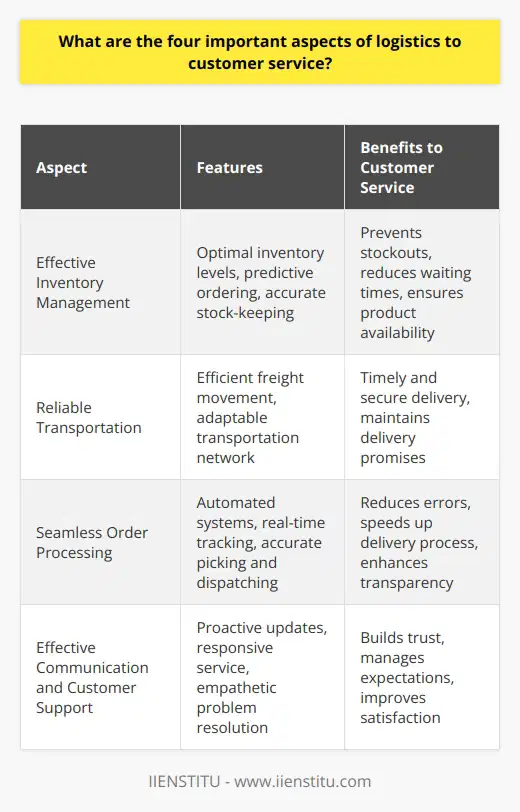 What are the four important aspects of logistics to customer service?

| Aspect | Features | Benefits to Customer Service |
|---|---|---|
| Effective Inventory Management | Optimal inventory levels, predictive ordering, accurate stock-keeping | Prevents stockouts, reduces waiting times, ensures product availability |
| Reliable Transportation | Efficient freight movement, adaptable transportation network | Timely and secure delivery, maintains delivery promises |
| Seamless Order Processing | Automated systems, real-time tracking, accurate picking and dispatching | Reduces errors, speeds up delivery process, enhances transparency |
| Effective Communication and Customer Support | Proactive updates, responsive service, empathetic problem resolution | Builds trust, manages expectations, improves satisfaction |

IIENSTITU - www.iienstitu.com